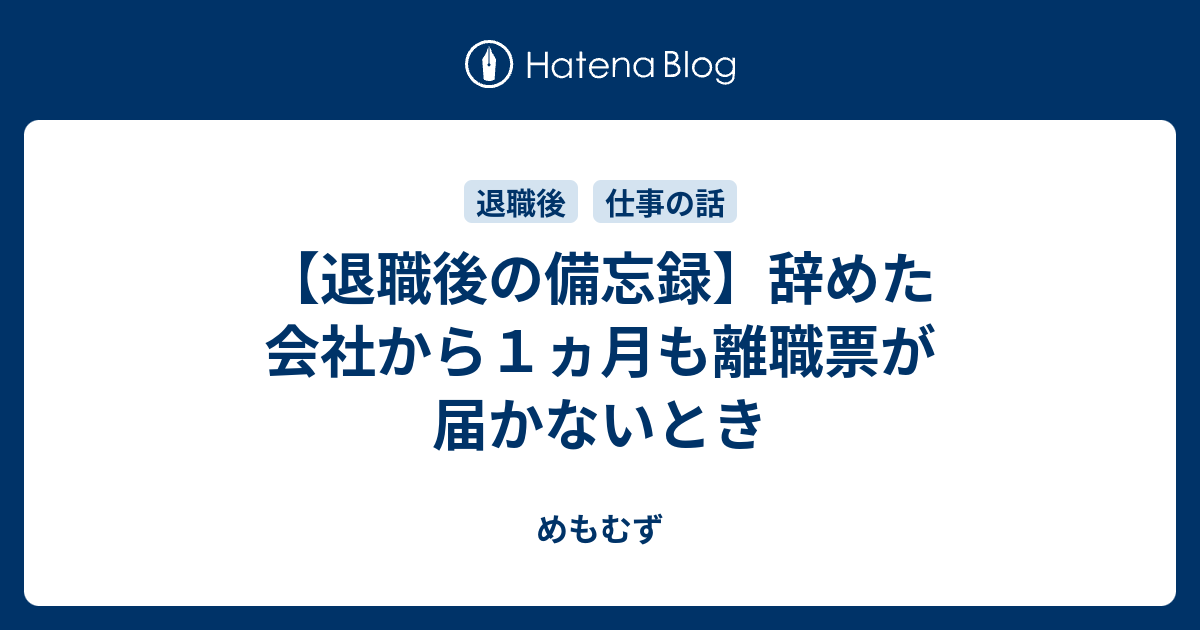 Hatena Blog

退職後 仕事の話

【退職後の備忘録】辞めた会社から１ヵ月も離職票が届かないとき

めもむず